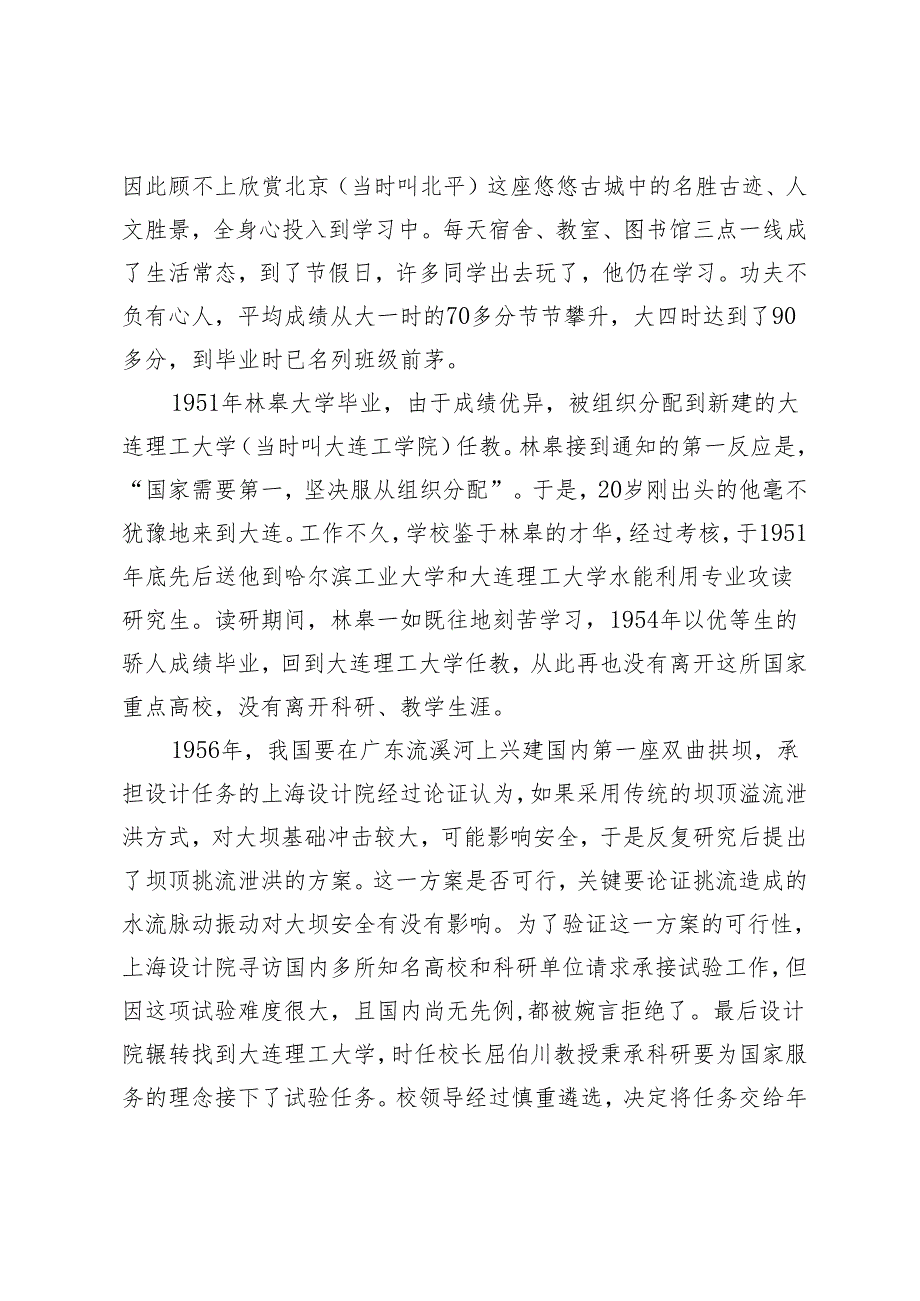 因此顾不上欣赏北京（当时叫北平）这座悠悠古城中的名胜古迹、人文胜景，全身心投入到学习中。每天宿舍、教室、图书馆三点一线成了生活常态，到了节假日，许多同学出去玩了，他仍在学习。功夫不负有心人，平均成绩从大一时的70多分节节攀升，大四时达到了90多分，到毕业时已名列班级前茅。

1951年林皋大学毕业，由于成绩优异，被组织分配到新建的大连理工大学（当时叫大连工学院）任教。林皋接到通知的第一反应是，“国家需要第一，坚决服从组织分配”。于是，20岁刚出头的他毫不犹豫地来到大连。工作不久，学校鉴于林皋的才华，经过考核，于1951年底先后送他到哈尔滨工业大学和大连理工大学水能利用专业攻读研究生。读研期间，林皋一如既往地刻苦学习，1954年以优等生的骄人成绩毕业，回到大连理工大学任教，从此再也没有离开这所国家重点高校，没有离开科研、教学生涯。

1956年，我国要在广东流溪河上兴建国内第一座双曲拱坝，承担设计任务的上海设计院经过论证认为，如果采用传统的坝顶溢流泄洪方式，对大坝基础冲击较大，可能影响安全，于是反复研究后提出了坝顶挑流泄洪的方案。这一方案是否可行，关键要论证挑流造成的水流脉动振动对大坝安全有没有影响。为了验证这一方案的可行性，上海设计院寻访国内多所知名高校和科研单位请求承接试验工作，但因这项试验难度很大，且国内尚无先例，都被婉言拒绝了。最后设计院辗转找到大连理工大学，时任校长屈伯川教授秉承科研要为国家服务的理念接下了试验任务。校领导经过慎重遴选，决定将任务交给年